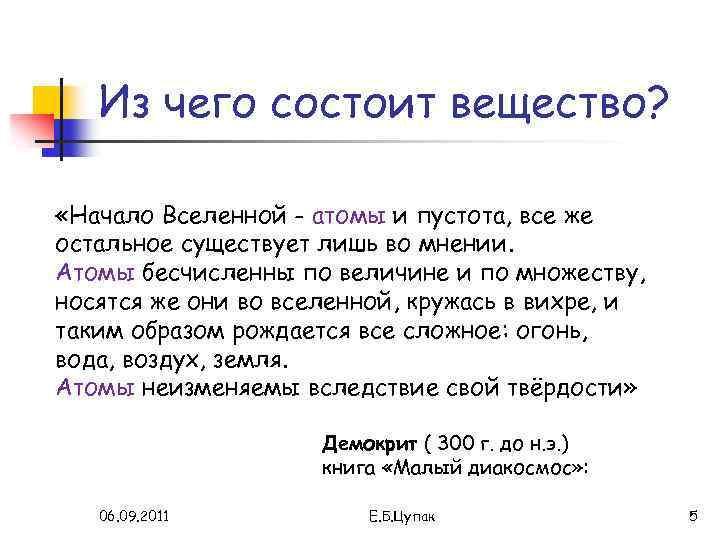 Из чего состоит вещество?

«Начало Вселенной - атомы и пустота, все же остальное существует лишь во мнении.
Атомы бесчисленны по величине и по множеству, носятся же они во вселенной, кружась в вихре, и таким образом рождается все сложное: огонь, вода, воздух, земля.
Атомы неизменяемы вследствие свой твёрдости»

Демокрит ( 300 г. до н.э.)
книга «Малый диакосмос»:

06.09.2011

Е.Б.Цупак

5